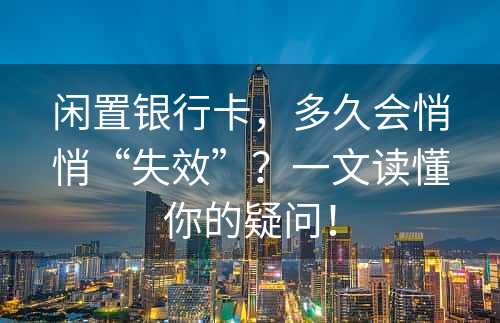 闲置银行卡，多久会悄悄“失效”？一文读懂你的疑问！